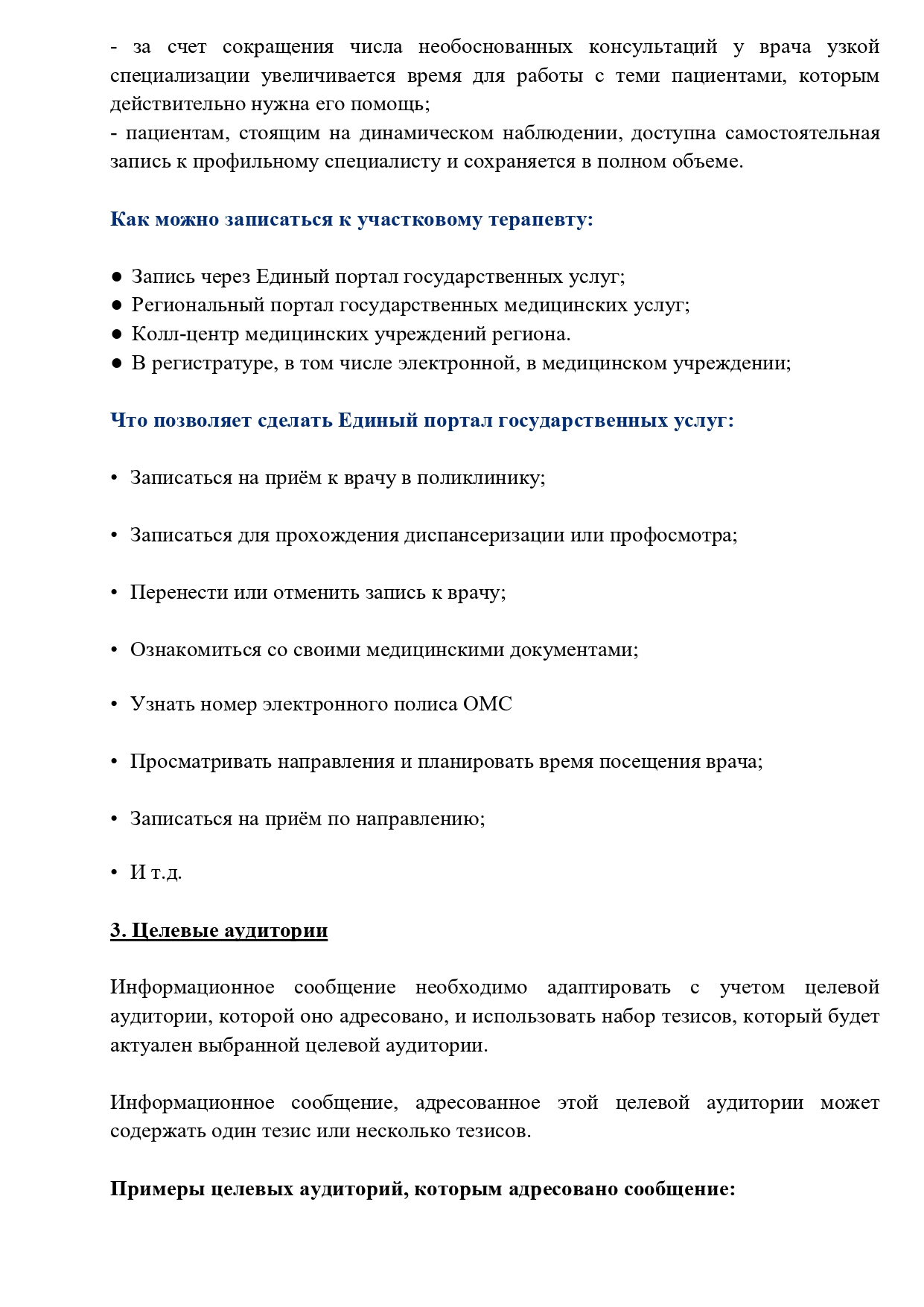 - за счет сокращения числа необоснованных консультаций у врача узкой специализации увеличивается время для работы с теми пациентами, которым действительно нужна его помощь;
- пациентам, стоящим на динамическом наблюдении, доступна самостоятельная запись к профильному специалисту и сохраняется в полном объеме.

Как можно записаться к участковому терапевту:

● Запись через Единый портал государственных услуг;
● Региональный портал государственных медицинских услуг;
● Колл-центр медицинских учреждений региона.
● В регистратуре, в том числе электронной, в медицинском учреждении;

Что позволяет сделать Единый портал государственных услуг:

• Записаться на приём к врачу в поликлинику;

• Записаться для прохождения диспансеризации или профосмотра;

• Перенести или отменить запись к врачу;

• Ознакомиться со своими медицинскими документами;

• Узнать номер электронного полиса ОМС

• Просматривать направления и планировать время посещения врача;

• Записаться на приём по направлению;

• И т.д.

3. Целевые аудитории

Информационное сообщение необходимо адаптировать с учетом целевой аудитории, которой оно адресовано, и использовать набор тезисов, который будет актуален выбранной целевой аудитории.

Информационное сообщение, адресованное этой целевой аудитории может содержать один тезис или несколько тезисов.

Примеры целевых аудиторий, которым адресовано сообщение: